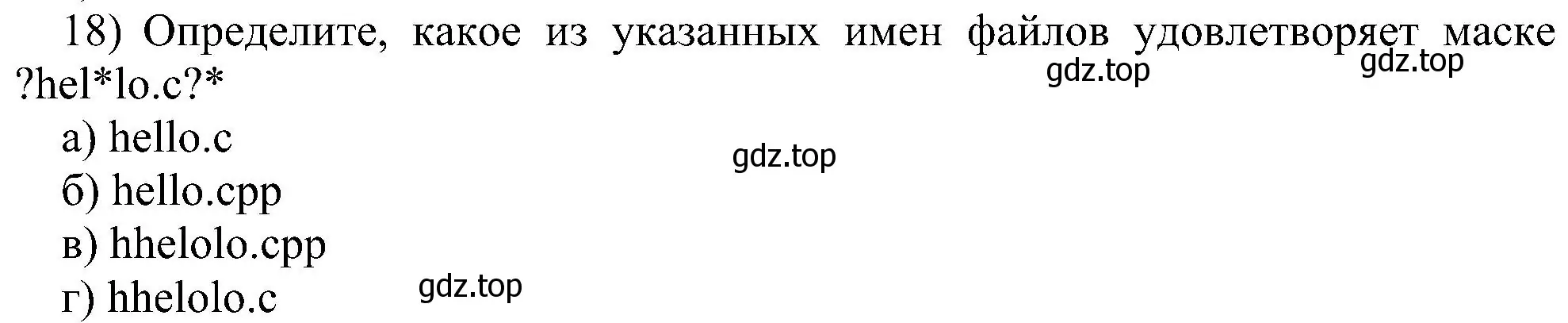 18) Определите, какое из указанных имен файлов удовлетворяет маске ?hel*lo.c?*

gdz.top gdz.top

а) hello.c

gdz.top

б) hello.cpp
в) hhelolo.cpp
г) hhelolo.c

gdz.top